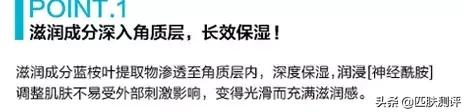 POINT.1
滋润成分深入角质层，长效保湿！

滋润成分蓝桉叶提取物渗透至角质层内，深度保湿，润浸[神经酰胺]调整肌肤不易受外部刺激影响，变得光滑而充满滋润感。

头条 @匹肤测评